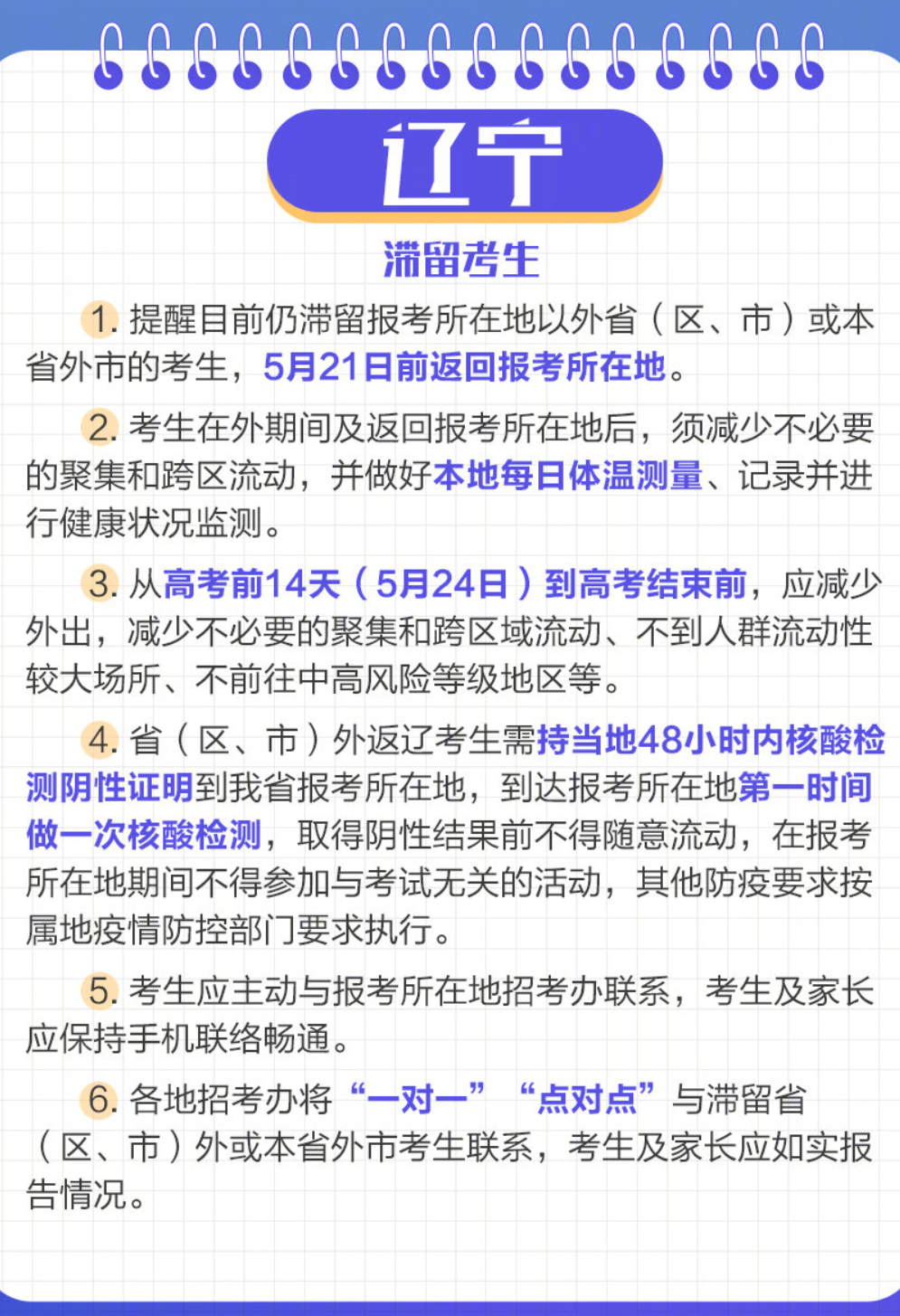 辽宁

滞留考生

1. 提醒目前仍滞留报考所在地以外省（区、市）或本省外市的考生，5月21日前返回报考所在地。

2. 考生在外期间及返回报考所在地后，须减少不必要的聚集和跨区流动，并做好本地每日体温测量、记录并进行健康状况监测。

3. 从高考前14天（5月24日）到高考结束前，应减少外出，减少不必要的聚集和跨区域流动、不到人群流动性较大场所、不前往中高风险等级地区等。

4. 省（区、市）外返辽考生需持当地48小时内核酸检测阴性证明到我省报考所在地，到达报考所在地第一时间做一次核酸检测，取得阴性结果前不得随意流动，在报考所在地期间不得参加与考试无关的活动，其他防疫要求按属地疫情防控部门要求执行。

5. 考生应主动与报考所在地招考办联系，考生及家长应保持手机联络畅通。

6. 各地招考办将“一对一”“点对点”与滞留省（区、市）外或本省外市考生联系，考生及家长应如实报告情况。